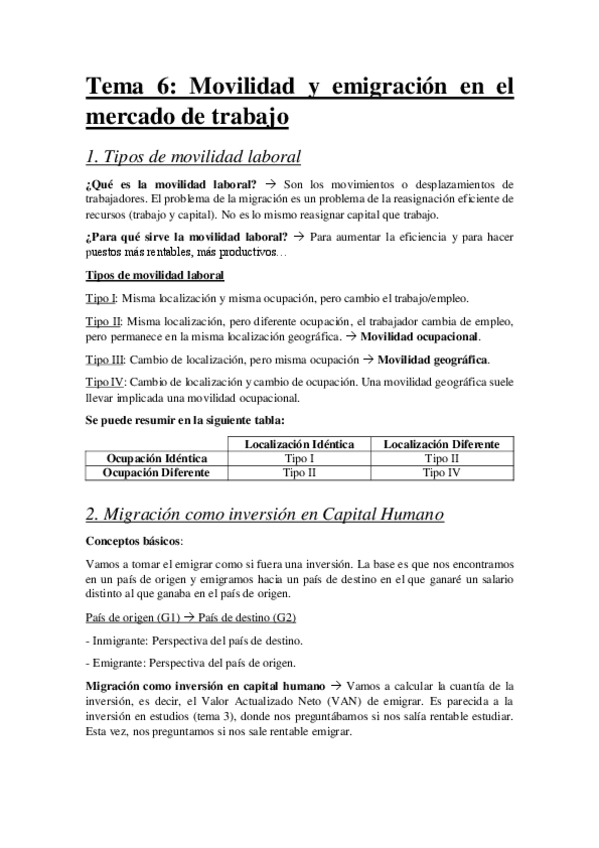 Tema 6: Movilidad y emigración en el mercado de trabajo

1. Tipos de movilidad laboral

¿Qué es la movilidad laboral? → Son los movimientos o desplazamientos de trabajadores. El problema de la migración es un problema de la reasignación eficiente de recursos (trabajo y capital). No es lo mismo reasignar capital que trabajo.

¿Para qué sirve la movilidad laboral? → Para aumentar la eficiencia y para hacer puestos más rentables, más productivos…

Tipos de movilidad laboral

Tipo I: Misma localización y misma ocupación, pero cambio el trabajo/empleo.

Tipo II: Misma localización, pero diferente ocupación, el trabajador cambia de empleo, pero permanece en la misma localización geográfica. → Movilidad ocupacional.

Tipo III: Cambio de localización, pero misma ocupación → Movilidad geográfica.

Tipo IV: Cambio de localización y cambio de ocupación. Una movilidad geográfica suele llevar implicada una movilidad ocupacional.

Se puede resumir en la siguiente tabla:

| | Localización Idéntica | Localización Diferente |
|---|---|---|
| Ocupación Idéntica | Tipo I | Tipo II |
| Ocupación Diferente | Tipo II | Tipo IV |

2. Migración como inversión en Capital Humano

Conceptos básicos:

Vamos a tomar el emigrar como si fuera una inversión. La base es que nos encontramos en un país de origen y emigramos hacia un país de destino en el que ganaré un salario distinto al que ganaba en el país de origen.

País de origen (G1) → País de destino (G2)

- Inmigrante: Perspectiva del país de destino.

- Emigrante: Perspectiva del país de origen.

Migración como inversión en capital humano → Vamos a calcular la cuantía de la inversión, es decir, el Valor Actualizado Neto (VAN) de emigrar. Es parecida a la inversión en estudios (tema 3), donde nos preguntábamos si nos salía rentable estudiar. Esta vez, nos preguntamos si nos sale rentable emigrar.